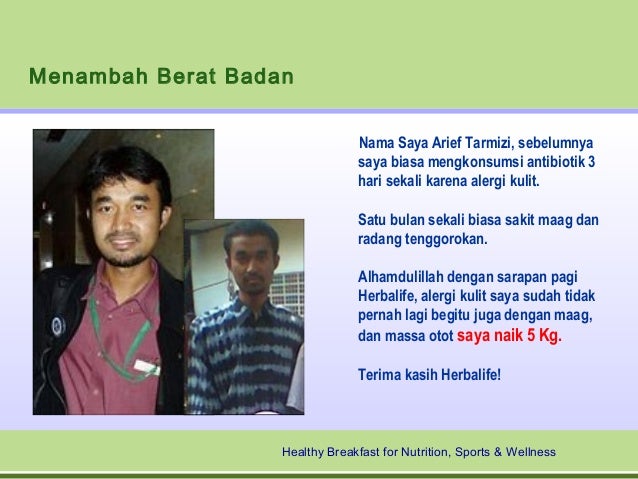 Menambah Berat Badan

Nama Saya Arief Tarmizi, sebelumnya saya biasa mengkonsumsi antibiotik 3 hari sekali karena alergi kulit.

Satu bulan sekali biasa sakit maag dan radang tenggorokan.

Alhamdulillah dengan sarapan pagi Herbalife, alergi kulit saya sudah tidak pernah lagi begitu juga dengan maag, dan massa otot saya naik 5 Kg.

Terima kasih Herbalife!

Healthy Breakfast for Nutrition, Sports & Wellness